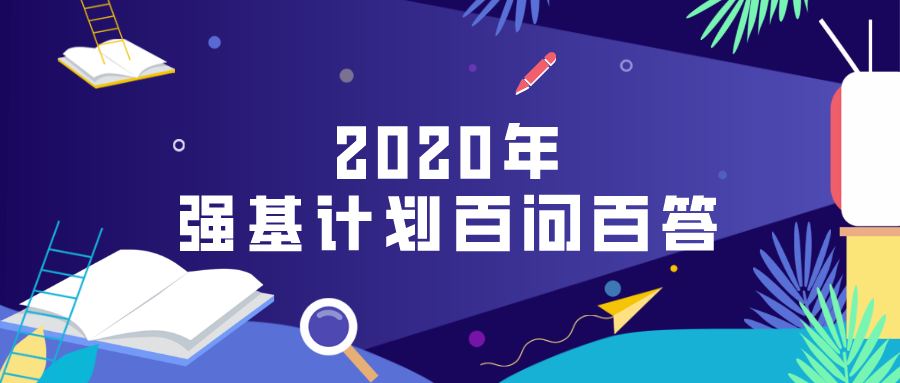 2020年
强基计划百问百答